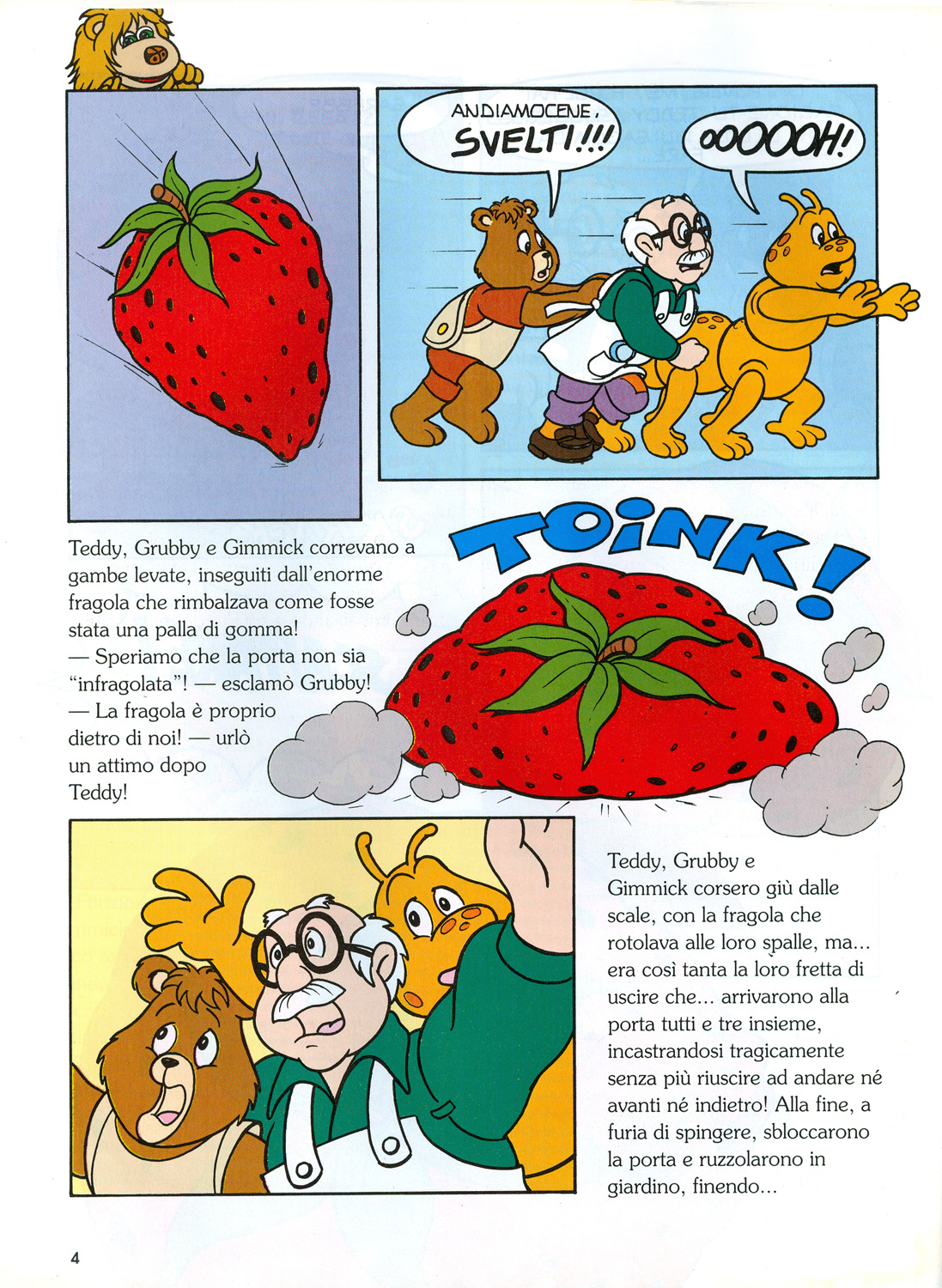 ANDIAMOCENE, SVELTI!!!

OOOOOH!

Teddy, Grubby e Gimmick correvano a gambe levate, inseguiti dall'enorme fragola che rimbalzava come fosse stata una palla di gomma!
— Speriamo che la porta non sia "infragolata"! — esclamò Grubby!
— La fragola è proprio dietro di noi! — urlò un attimo dopo Teddy!

TOINK!

Teddy, Grubby e Gimmick corsero giù dalle scale, con la fragola che rotolava alle loro spalle, ma... era così tanta la loro fretta di uscire che... arrivarono alla porta tutti e tre insieme, incastrandosi tragicamente senza più riuscire ad andare né avanti né indietro! Alla fine, a furia di spingere, sbloccarono la porta e ruzzolarono in giardino, finendo...

4